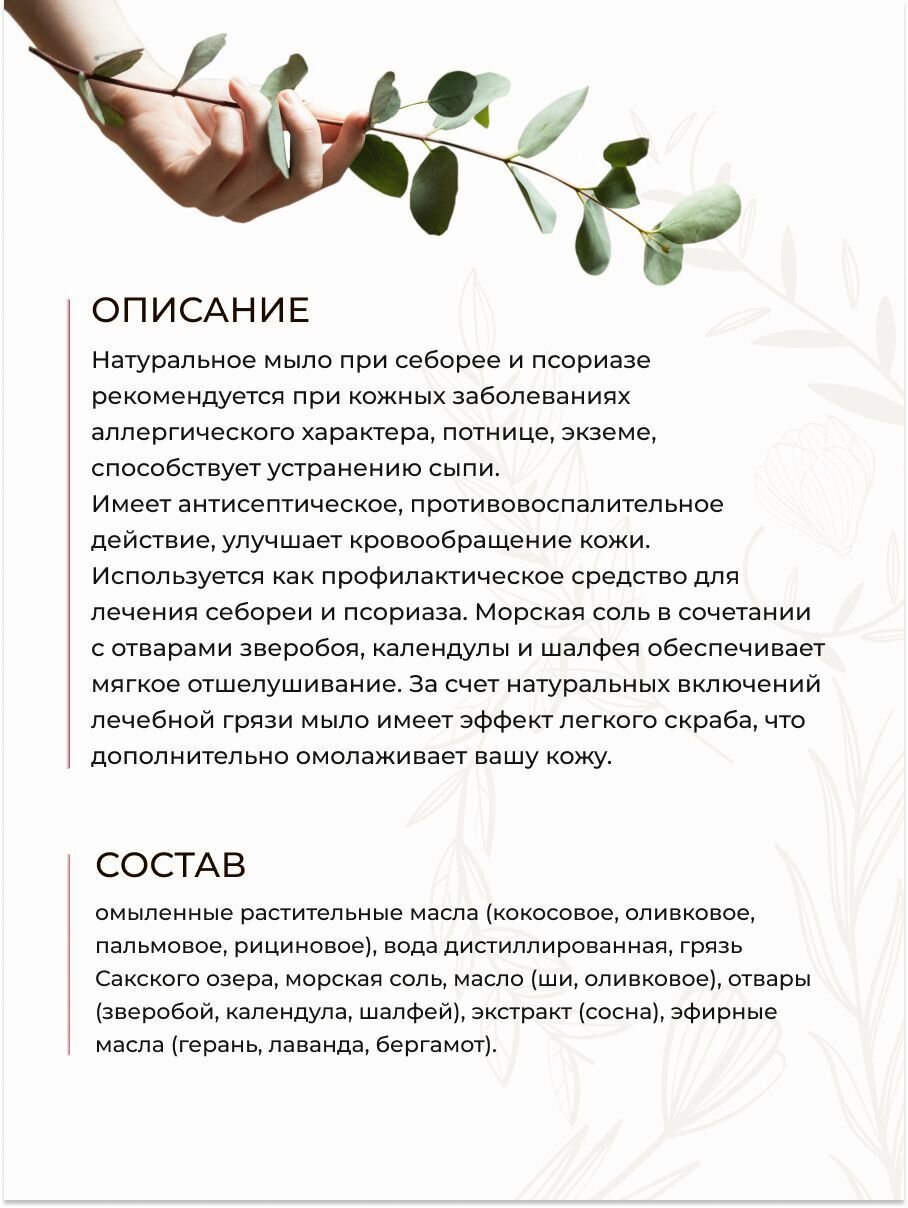 ОПИСАНИЕ

Натуральное мыло при себорее и псориазе рекомендуется при кожных заболеваниях аллергического характера, потнице, экземе, способствует устранению сыпи.
Имеет антисептическое, противовоспалительное действие, улучшает кровообращение кожи.
Используется как профилактическое средство для лечения себореи и псориаза. Морская соль в сочетании с отварами зверобоя, календулы и шалфея обеспечивает мягкое отшелушивание. За счет натуральных включений лечебной грязи мыло имеет эффект легкого скраба, что дополнительно омолаживает вашу кожу.

СОСТАВ

омыленные растительные масла (кокосовое, оливковое, пальмовое, рициновое), вода дистиллированная, грязь Сакского озера, морская соль, масло (ши, оливковое), отвары (зверобой, календула, шалфей), экстракт (сосна), эфирные масла (герань, лаванда, бергамот).